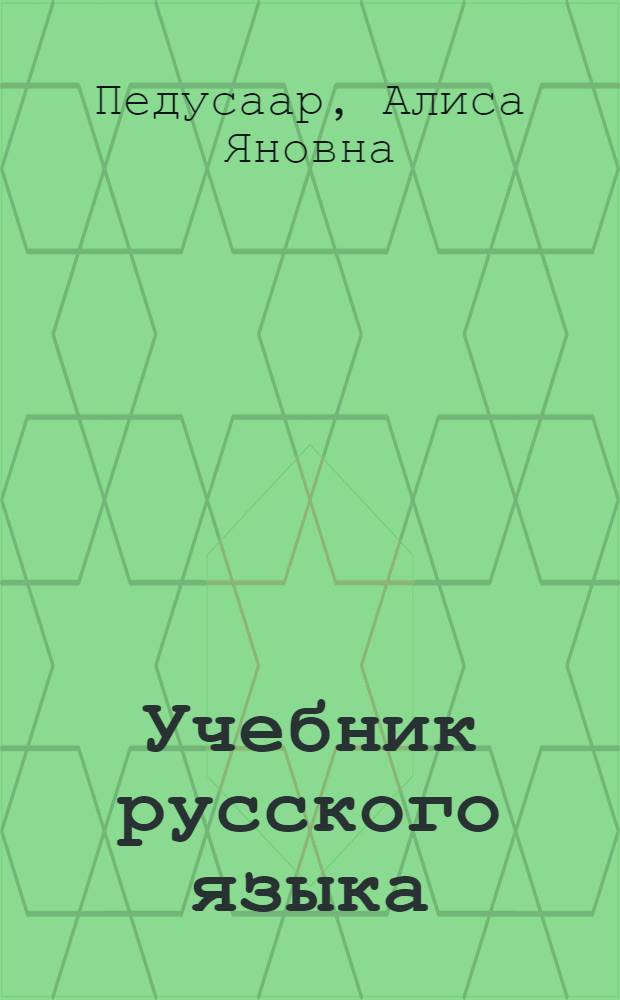 Педусаар, Алиса Яновна

Учебник русского языка